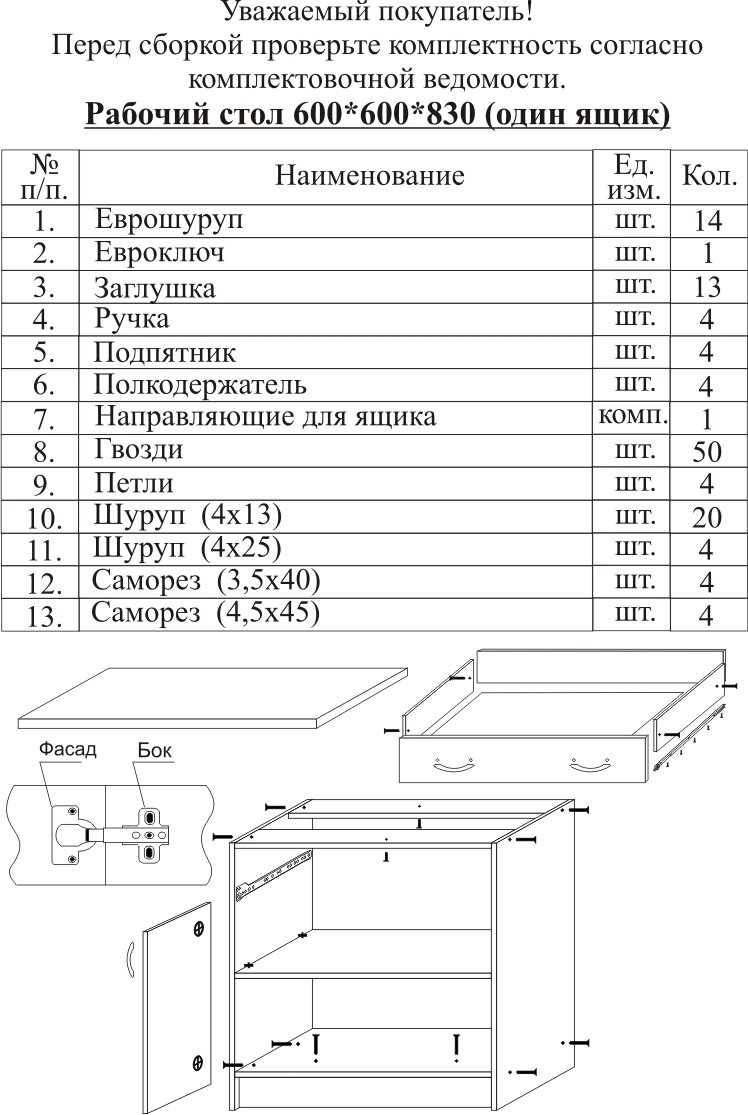 Уважаемый покупатель!
Перед сборкой проверьте комплектность согласно комплектовочной ведомости.

Рабочий стол 600*600*830 (один ящик)

| № п/п. | Наименование | Ед. изм. | Кол. |
|---|---|---|---|
| 1. | Еврошуруп | шт. | 14 |
| 2. | Евроключ | шт. | 1 |
| 3. | Заглушка | шт. | 13 |
| 4. | Ручка | шт. | 4 |
| 5. | Подпятник | шт. | 4 |
| 6. | Полкодержатель | шт. | 4 |
| 7. | Направляющие для ящика | комп. | 1 |
| 8. | Гвозди | шт. | 50 |
| 9. | Петли | шт. | 4 |
| 10. | Шуруп (4х13) | шт. | 20 |
| 11. | Шуруп (4х25) | шт. | 4 |
| 12. | Саморез (3,5х40) | шт. | 4 |
| 13. | Саморез (4,5х45) | шт. | 4 |

Фасад
Бок